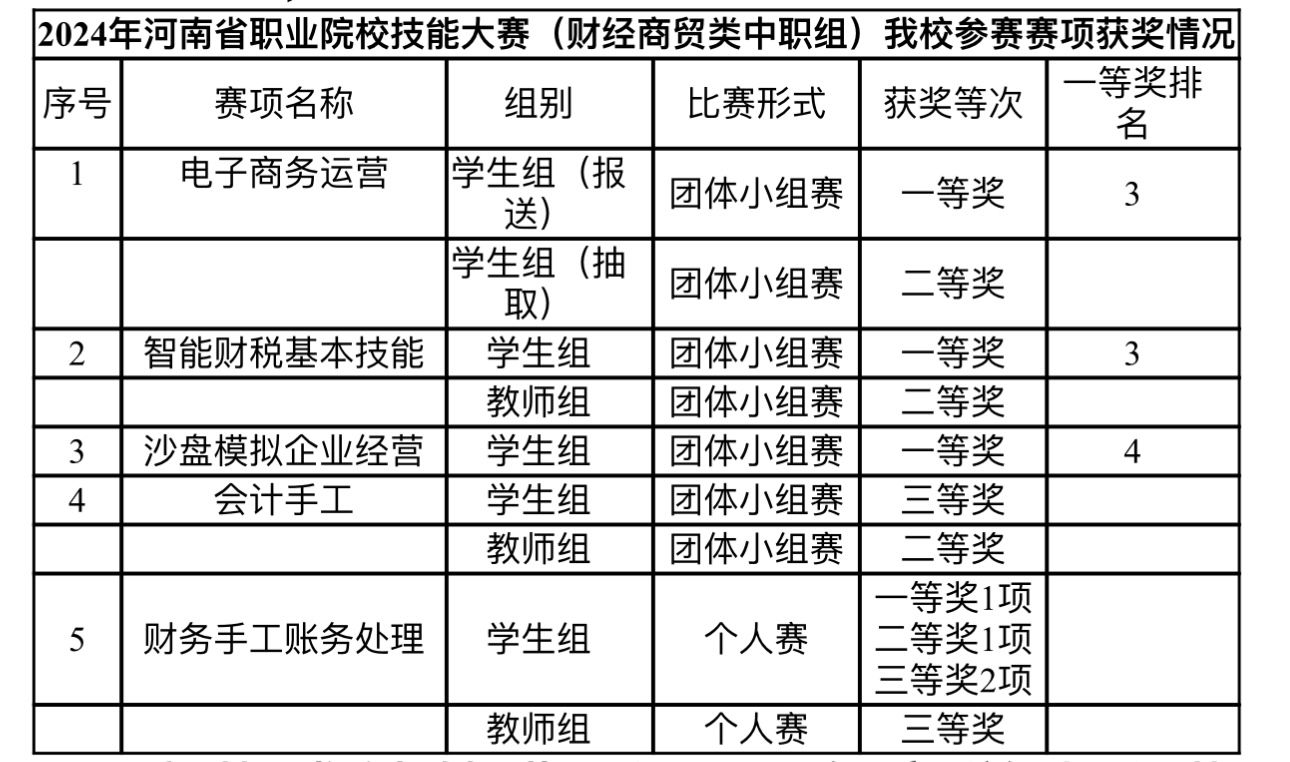 2024年河南省职业院校技能大赛（财经商贸类中职组）我校参赛赛项获奖情况

| 序号 | 赛项名称 | 组别 | 比赛形式 | 获奖等次 | 一等奖排名 |
|---|---|---|---|---|---|
| 1 | 电子商务运营 | 学生组（报送） | 团体小组赛 | 一等奖 | 3 |
|  |  | 学生组（抽取） | 团体小组赛 | 二等奖 |  |
| 2 | 智能财税基本技能 | 学生组 | 团体小组赛 | 一等奖 | 3 |
|  |  | 教师组 | 团体小组赛 | 二等奖 |  |
| 3 | 沙盘模拟企业经营 | 学生组 | 团体小组赛 | 一等奖 | 4 |
| 4 | 会计手工 | 学生组 | 团体小组赛 | 三等奖 |  |
|  |  | 教师组 | 团体小组赛 | 二等奖 |  |
| 5 | 财务手工账务处理 | 学生组 | 个人赛 | 一等奖1项 二等奖1项 三等奖2项 |  |
|  |  | 教师组 | 个人赛 | 三等奖 |  |